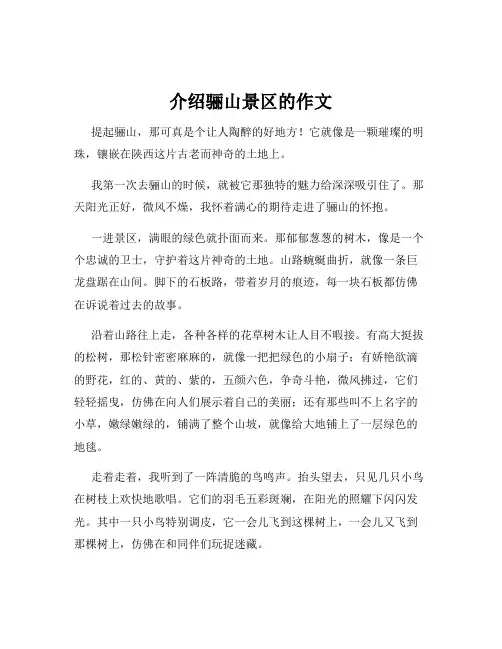 介绍骊山景区的作文

提起骊山，那可真是个让人陶醉的好地方！它就像是一颗璀璨的明珠，镶嵌在陕西这片古老而神奇的土地上。

我第一次去骊山的时候，就被它那独特的魅力给深深吸引住了。那天阳光正好，微风不燥，我怀着满心的期待走进了骊山的怀抱。

一进景区，满眼的绿色就扑面而来。那郁郁葱葱的树木，像是一个个忠诚的卫士，守护着这片神奇的土地。山路蜿蜒曲折，就像一条巨龙盘踞在山间。脚下的石板路，带着岁月的痕迹，每一块石板都仿佛在诉说着过去的故事。

沿着山路往上走，各种各样的花草树木让人目不暇接。有高大挺拔的松树，那松针密密麻麻的，就像一把把绿色的小扇子；有娇艳欲滴的野花，红的、黄的、紫的，五颜六色，争奇斗艳，微风拂过，它们轻轻摇曳，仿佛在向人们展示着自己的美丽；还有那些叫不上名字的小草，嫩绿嫩绿的，铺满了整个山坡，就像给大地铺上了一层绿色的地毯。

走着走着，我听到了一阵清脆的鸟鸣声。抬头望去，只见几只小鸟在树枝上欢快地歌唱。它们的羽毛五彩斑斓，在阳光的照耀下闪闪发光。其中一只小鸟特别调皮，它一会儿飞到这棵树上，一会儿又飞到那棵树上，仿佛在和同伴们玩捉迷藏。